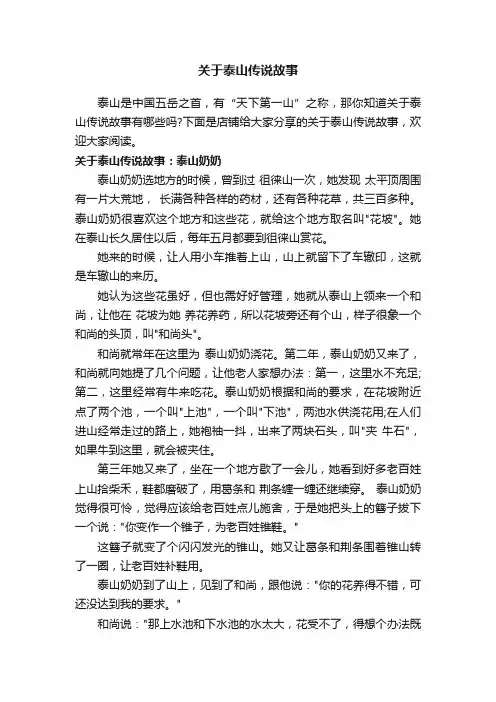 关于泰山传说故事

泰山是中国五岳之首，有“天下第一山”之称，那你知道关于泰山传说故事有哪些吗?下面是店铺给大家分享的关于泰山传说故事，欢迎大家阅读。

关于泰山传说故事：泰山奶奶

泰山奶奶选地方的时候，曾到过 徂徕山一次，她发现 太平顶周围有一片大荒地， 长满各种各样的药材，还有各种花草，共三百多种。泰山奶奶很喜欢这个地方和这些花，就给这个地方取名叫"花坡"。她在泰山长久居住以后，每年五月都要到徂徕山赏花。

她来的时候，让人用小车推着上山，山上就留下了车辙印，这就是车辙山的来历。

她认为这些花虽好，但也需好好管理，她就从泰山上领来一个和尚，让他在 花坡为她 养花养药，所以花坡旁还有个山，样子很象一个和尚的头顶，叫"和尚头"。

和尚就常年在这里为 泰山奶奶浇花。第二年，泰山奶奶又来了，和尚就向她提了几个问题，让他老人家想办法：第一，这里水不充足;第二，这里经常有牛来吃花。泰山奶奶根据和尚的要求，在花坡附近点了两个池，一个叫"上池"，一个叫"下池"，两池水供浇花用;在人们进山经常走过的路上，她袍袖一抖，出来了两块石头，叫"夹 牛石"，如果牛到这里，就会被夹住。

第三年她又来了，坐在一个地方歇了一会儿，她看到好多老百姓上山拾柴禾，鞋都磨破了，用葛条和 荆条缠一缠还继续穿。 泰山奶奶觉得很可怜，觉得应该给老百姓点儿施舍，于是她把头上的簪子拔下一个说："你变作一个锥子，为老百姓锥鞋。"

这簪子就变了个闪闪发光的锥山。她又让葛条和荆条围着锥山转了一圈，让老百姓补鞋用。

泰山奶奶到了山上，见到了和尚，跟他说："你的花养得不错，可还没达到我的要求。"

和尚说："那上水池和下水池的水太大，花受不了，得想个办法既